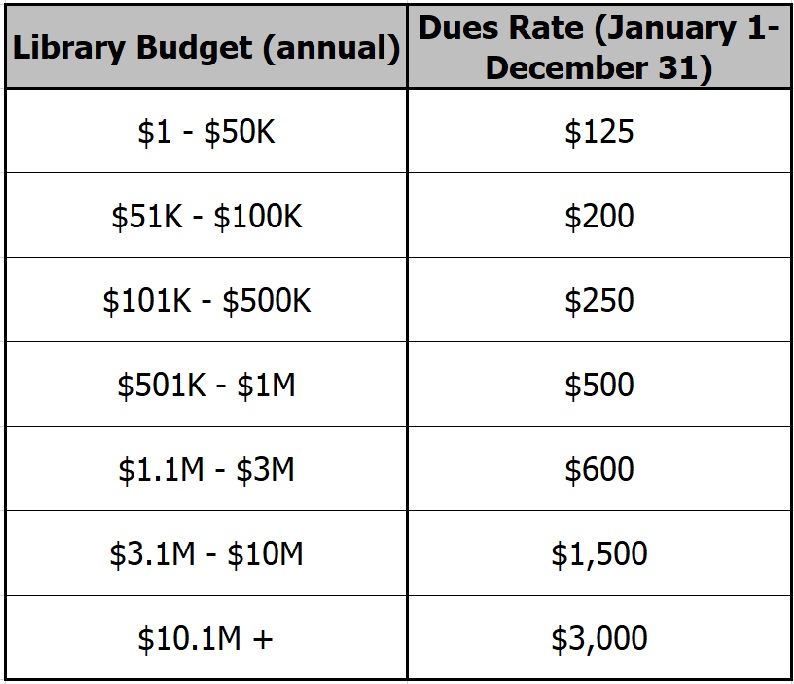 | Library Budget (annual) | Dues Rate (January 1-December 31) |
|---|---|
| \$1 - \$50K | \$125 |
| \$51K - \$100K | \$200 |
| \$101K - \$500K | \$250 |
| \$501K - \$1M | \$500 |
| \$1.1M - \$3M | \$600 |
| \$3.1M - \$10M | \$1,500 |
| \$10.1M + | \$3,000 |